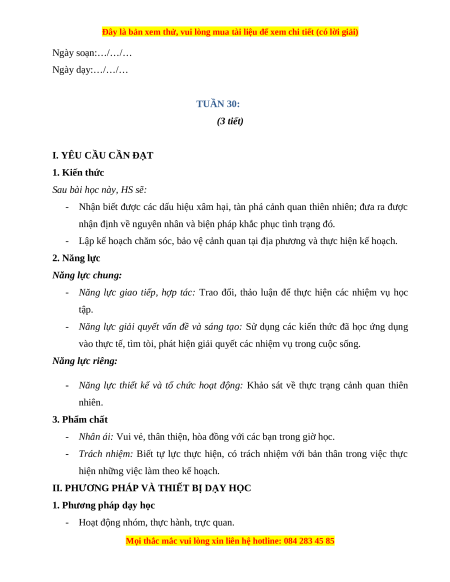 Đây là bản xem thử, vui lòng mua tài liệu để xem chi tiết (có lời giải)

Ngày soạn:…/…/…

Ngày dạy:…/…/…

TUẦN 30:

(3 tiết)

I. YÊU CẦU CẦN ĐẠT

1. Kiến thức

Sau bài học này, HS sẽ:

- Nhận biết được các dấu hiệu xâm hại, tàn phá cảnh quan thiên nhiên; đưa ra được nhận định về nguyên nhân và biện pháp khắc phục tình trạng đó.
- Lập kế hoạch chăm sóc, bảo vệ cảnh quan tại địa phương và thực hiện kế hoạch.

2. Năng lực

Năng lực chung:

- Năng lực giao tiếp, hợp tác: Trao đổi, thảo luận để thực hiện các nhiệm vụ học tập.
- Năng lực giải quyết vấn đề và sáng tạo: Sử dụng các kiến thức đã học ứng dụng vào thực tế, tìm tòi, phát hiện giải quyết các nhiệm vụ trong cuộc sống.

Năng lực riêng:

- Năng lực thiết kế và tổ chức hoạt động: Khảo sát về thực trạng cảnh quan thiên nhiên.

3. Phẩm chất

- Nhân ái: Vui vẻ, thân thiện, hòa đồng với các bạn trong giờ học.
- Trách nhiệm: Biết tự lực thực hiện, có trách nhiệm với bản thân trong việc thực hiện những việc làm theo kế hoạch.

II. PHƯƠNG PHÁP VÀ THIẾT BỊ DẠY HỌC

1. Phương pháp dạy học

- Hoạt động nhóm, thực hành, trực quan.

Mọi thắc mắc vui lòng xin liên hệ hotline: 084 283 45 85